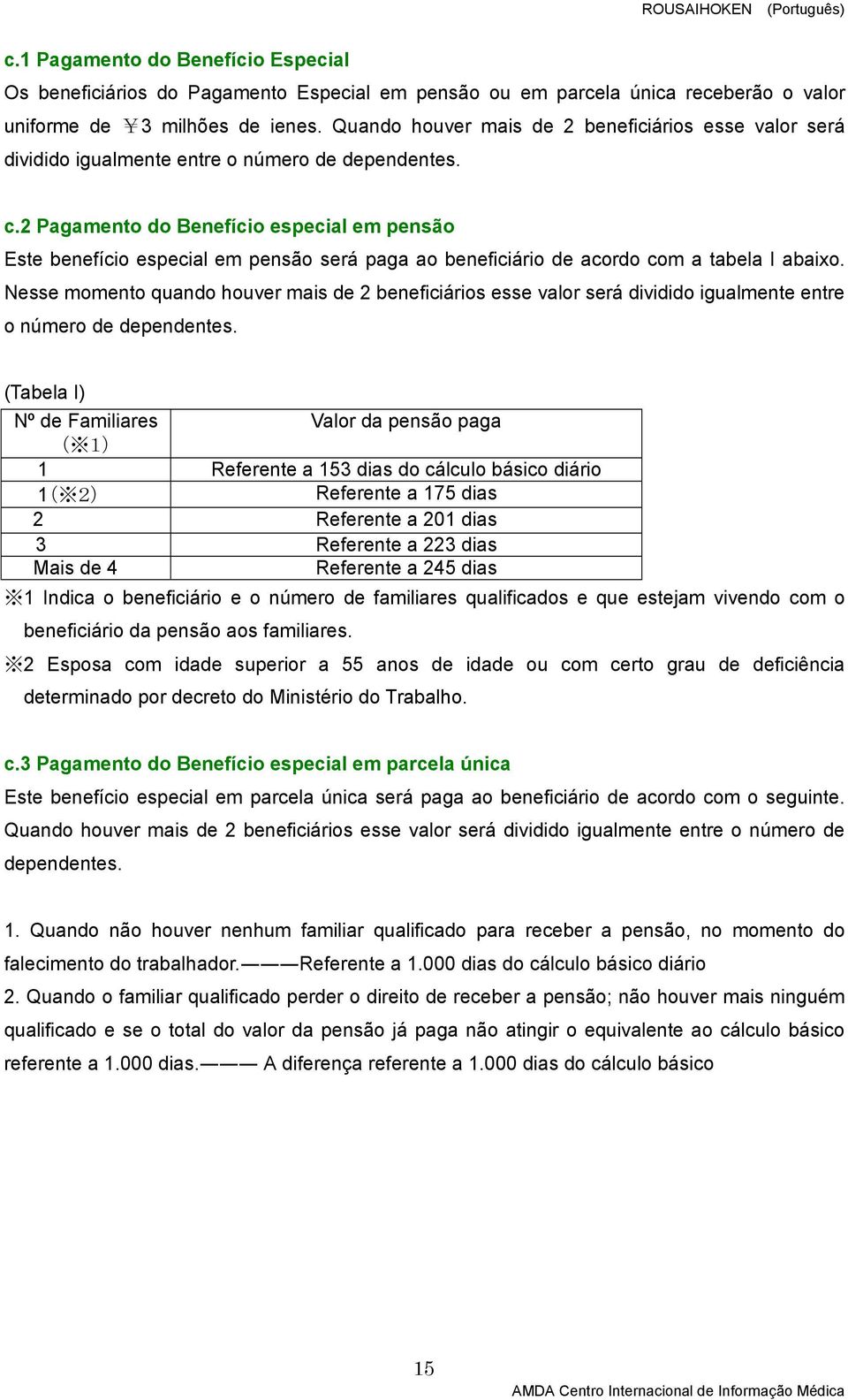 ROUSAIHOKEN (Português)

c.1 Pagamento do Benefício Especial
Os beneficiários do Pagamento Especial em pensão ou em parcela única receberão o valor uniforme de ￥3 milhões de ienes. Quando houver mais de 2 beneficiários esse valor será dividido igualmente entre o número de dependentes.

c.2 Pagamento do Benefício especial em pensão
Este benefício especial em pensão será paga ao beneficiário de acordo com a tabela I abaixo. Nesse momento quando houver mais de 2 beneficiários esse valor será dividido igualmente entre o número de dependentes.

(Tabela I)

| Nº de Familiares (※1) | Valor da pensão paga |
|---|---|
| 1 | Referente a 153 dias do cálculo básico diário |
| 1(※2) | Referente a 175 dias |
| 2 | Referente a 201 dias |
| 3 | Referente a 223 dias |
| Mais de 4 | Referente a 245 dias |

※1 Indica o beneficiário e o número de familiares qualificados e que estejam vivendo com o beneficiário da pensão aos familiares.
※2 Esposa com idade superior a 55 anos de idade ou com certo grau de deficiência determinado por decreto do Ministério do Trabalho.

c.3 Pagamento do Benefício especial em parcela única
Este benefício especial em parcela única será paga ao beneficiário de acordo com o seguinte. Quando houver mais de 2 beneficiários esse valor será dividido igualmente entre o número de dependentes.

1. Quando não houver nenhum familiar qualificado para receber a pensão, no momento do falecimento do trabalhador.———Referente a 1.000 dias do cálculo básico diário
2. Quando o familiar qualificado perder o direito de receber a pensão; não houver mais ninguém qualificado e se o total do valor da pensão já paga não atingir o equivalente ao cálculo básico referente a 1.000 dias.——— A diferença referente a 1.000 dias do cálculo básico

15

AMDA Centro Internacional de Informação Médica